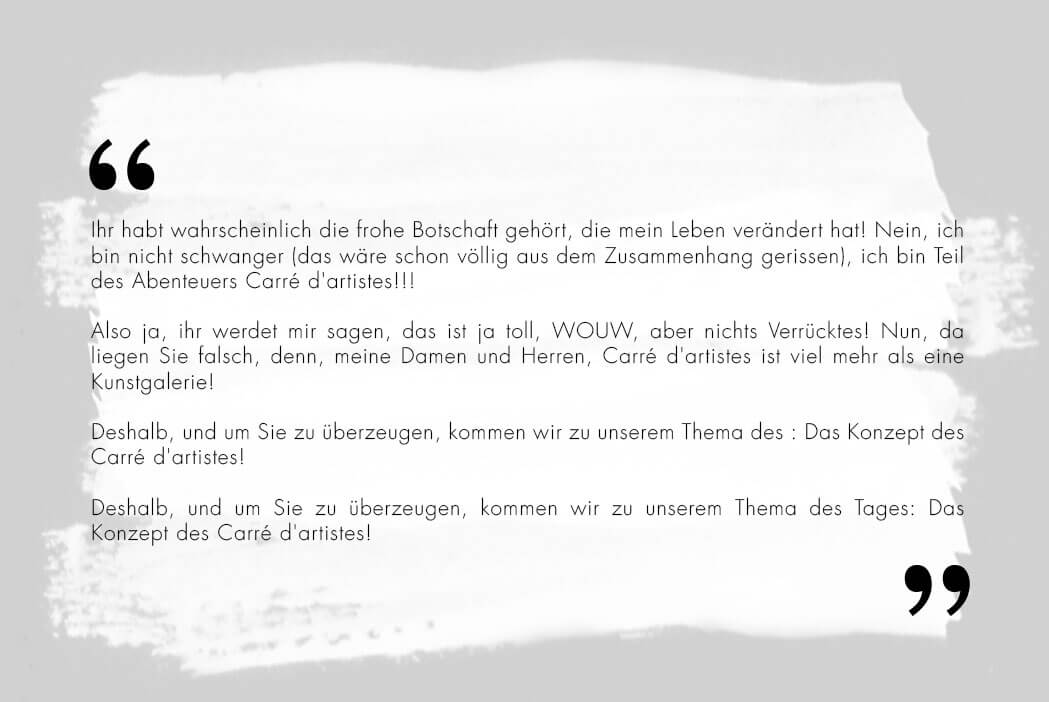 "

Ihr habt wahrscheinlich die frohe Botschaft gehört, die mein Leben verändert hat! Nein, ich bin nicht schwanger (das wäre schon völlig aus dem Zusammenhang gerissen), ich bin Teil des Abenteuers Carré d'artistes!!!

Also ja, ihr werdet mir sagen, das ist ja toll, WOUW, aber nichts Verrücktes! Nun, da liegen Sie falsch, denn, meine Damen und Herren, Carré d'artistes ist viel mehr als eine Kunstgalerie!

Deshalb, und um Sie zu überzeugen, kommen wir zu unserem Thema des : Das Konzept des Carré d'artistes!

Deshalb, und um Sie zu überzeugen, kommen wir zu unserem Thema des Tages: Das Konzept des Carré d'artistes!

"